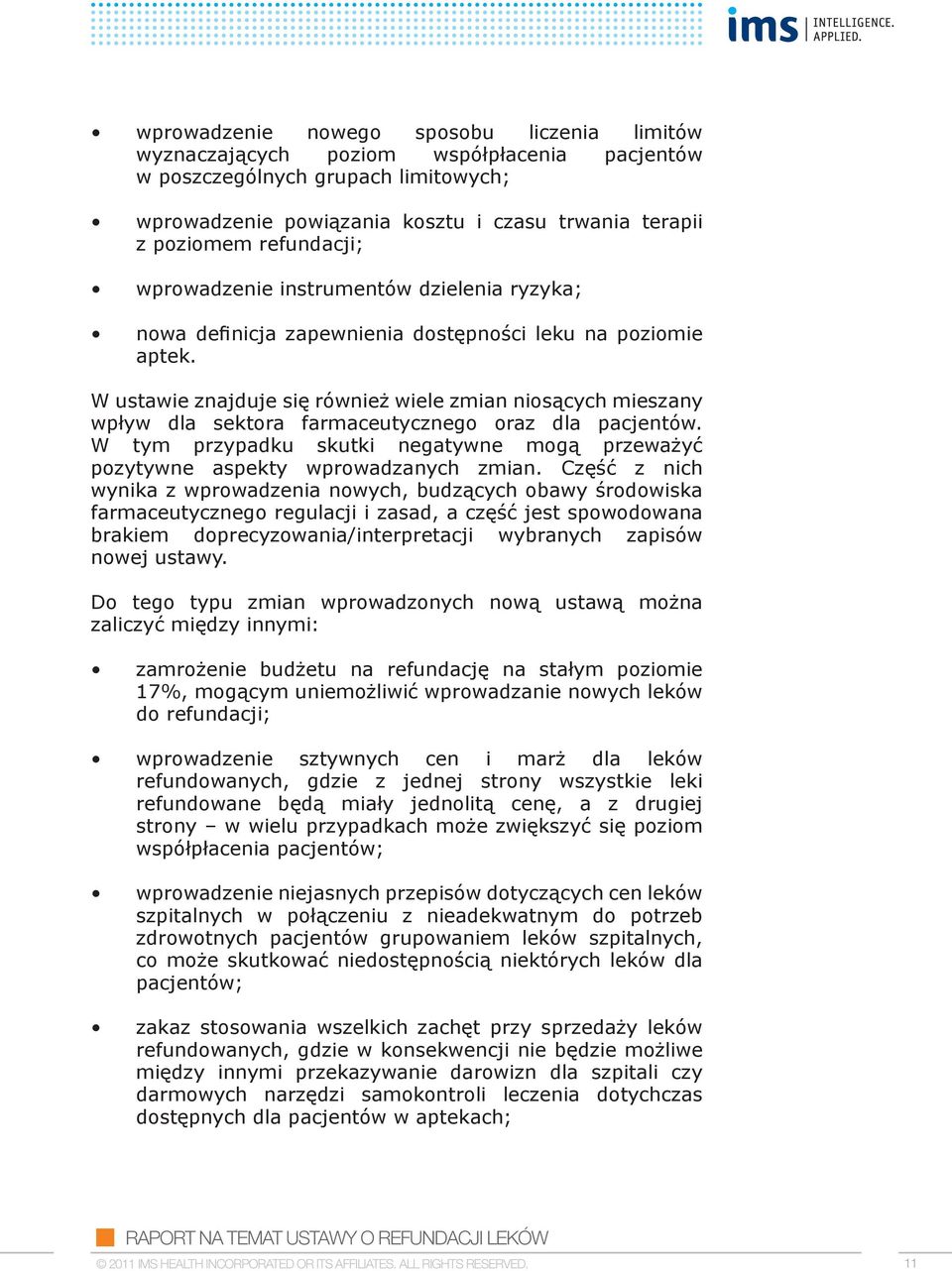 ims INTELLIGENCE. APPLIED.

• wprowadzenie nowego sposobu liczenia limitów wyznaczających poziom współpłacenia pacjentów w poszczególnych grupach limitowych;

• wprowadzenie powiązania kosztu i czasu trwania terapii z poziomem refundacji;

• wprowadzenie instrumentów dzielenia ryzyka;

• nowa definicja zapewnienia dostępności leku na poziomie aptek.

W ustawie znajduje się również wiele zmian niosących mieszany wpływ dla sektora farmaceutycznego oraz dla pacjentów. W tym przypadku skutki negatywne mogą przeważyć pozytywne aspekty wprowadzanych zmian. Część z nich wynika z wprowadzenia nowych, budzących obawy środowiska farmaceutycznego regulacji i zasad, a część jest spowodowana brakiem doprecyzowania/interpretacji wybranych zapisów nowej ustawy.

Do tego typu zmian wprowadzonych nową ustawą można zaliczyć między innymi:

• zamrożenie budżetu na refundację na stałym poziomie 17%, mogącym uniemożliwić wprowadzanie nowych leków do refundacji;

• wprowadzenie sztywnych cen i marż dla leków refundowanych, gdzie z jednej strony wszystkie leki refundowane będą miały jednolitą cenę, a z drugiej strony – w wielu przypadkach może zwiększyć się poziom współpłacenia pacjentów;

• wprowadzenie niejasnych przepisów dotyczących cen leków szpitalnych w połączeniu z nieadekwatnym do potrzeb zdrowotnych pacjentów grupowaniem leków szpitalnych, co może skutkować niedostępnością niektórych leków dla pacjentów;

• zakaz stosowania wszelkich zachęt przy sprzedaży leków refundowanych, gdzie w konsekwencji nie będzie możliwe między innymi przekazywanie darowizn dla szpitali czy darmowych narzędzi samokontroli leczenia dotychczas dostępnych dla pacjentów w aptekach;

RAPORT NA TEMAT USTAWY O REFUNDACJI LEKÓW

© 2011 IMS HEALTH INCORPORATED OR ITS AFFILIATES. ALL RIGHTS RESERVED.

11